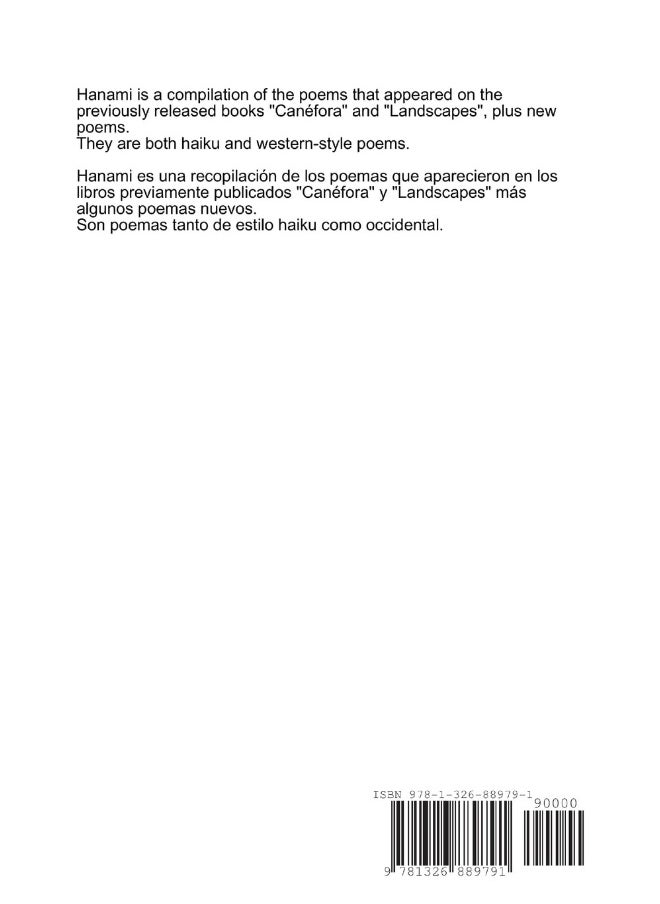 Hanami is a compilation of the poems that appeared on the previously released books "Canéfora" and "Landscapes", plus new poems.
They are both haiku and western-style poems.

Hanami es una recopilación de los poemas que aparecieron en los libros previamente publicados "Canéfora" y "Landscapes" más algunos poemas nuevos.
Son poemas tanto de estilo haiku como occidental.

ISBN 978-1-326-88979-1

90000

9 781326 889791